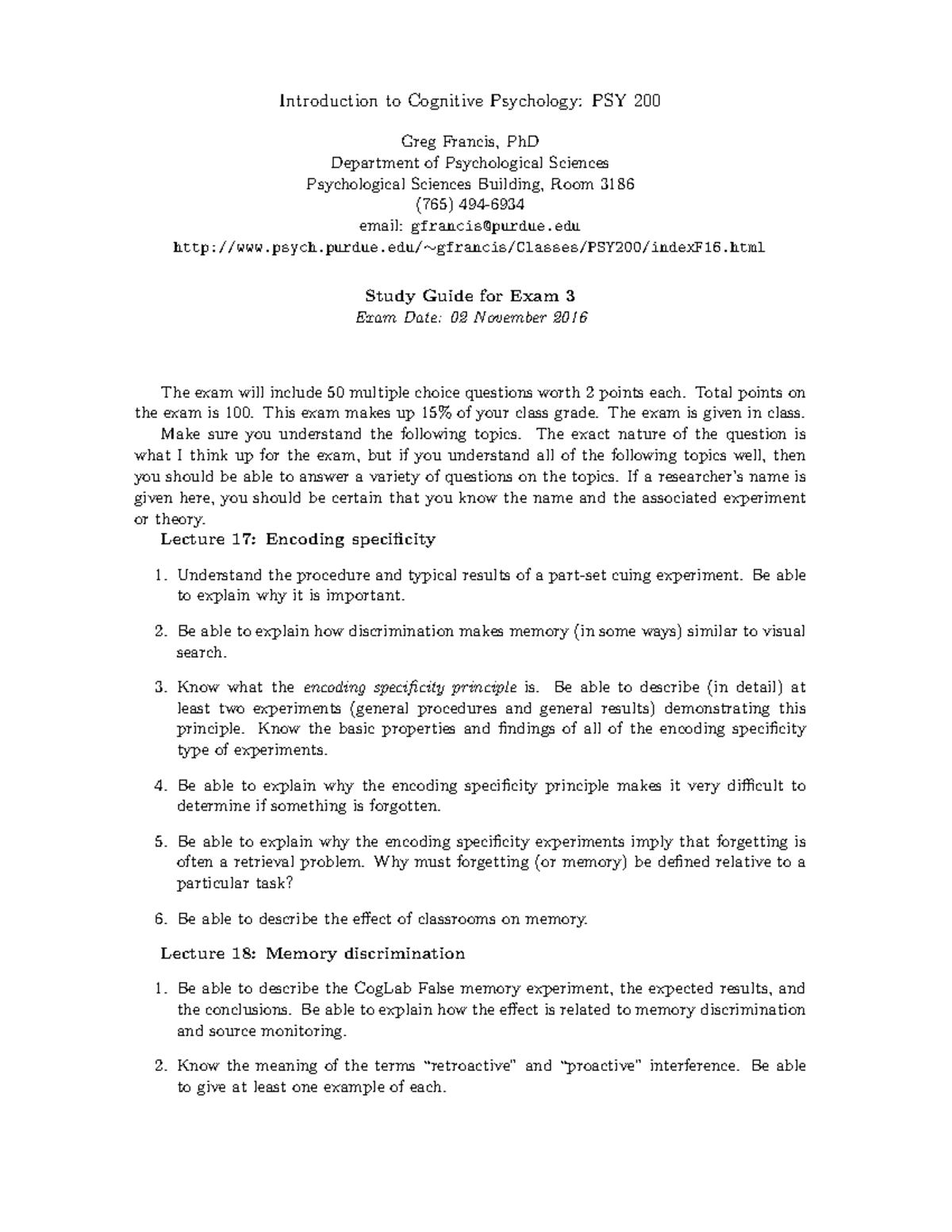 Introduction to Cognitive Psychology: PSY 200

Greg Francis, PhD
Department of Psychological Sciences
Psychological Sciences Building, Room 3186
(765) 494-6934
email: gfrancis@purdue.edu
http://www.psych.purdue.edu/~gfrancis/Classes/PSY200/indexF16.html

Study Guide for Exam 3
Exam Date: 02 November 2016

The exam will include 50 multiple choice questions worth 2 points each. Total points on the exam is 100. This exam makes up 15% of your class grade. The exam is given in class.

Make sure you understand the following topics. The exact nature of the question is what I think up for the exam, but if you understand all of the following topics well, then you should be able to answer a variety of questions on the topics. If a researcher's name is given here, you should be certain that you know the name and the associated experiment or theory.

Lecture 17: Encoding specificity

1. Understand the procedure and typical results of a part-set cuing experiment. Be able to explain why it is important.

2. Be able to explain how discrimination makes memory (in some ways) similar to visual search.

3. Know what the encoding specificity principle is. Be able to describe (in detail) at least two experiments (general procedures and general results) demonstrating this principle. Know the basic properties and findings of all of the encoding specificity type of experiments.

4. Be able to explain why the encoding specificity principle makes it very difficult to determine if something is forgotten.

5. Be able to explain why the encoding specificity experiments imply that forgetting is often a retrieval problem. Why must forgetting (or memory) be defined relative to a particular task?

6. Be able to describe the effect of classrooms on memory.

Lecture 18: Memory discrimination

1. Be able to describe the CogLab False memory experiment, the expected results, and the conclusions. Be able to explain how the effect is related to memory discrimination and source monitoring.

2. Know the meaning of the terms "retroactive" and "proactive" interference. Be able to give at least one example of each.